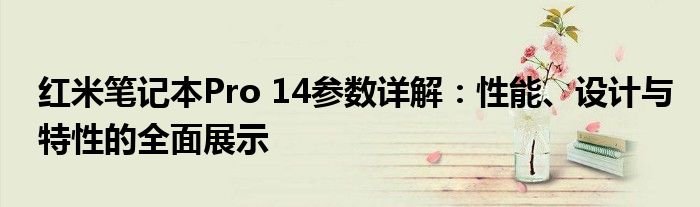 红米笔记本Pro 14参数详解：性能、设计与特性的全面展示